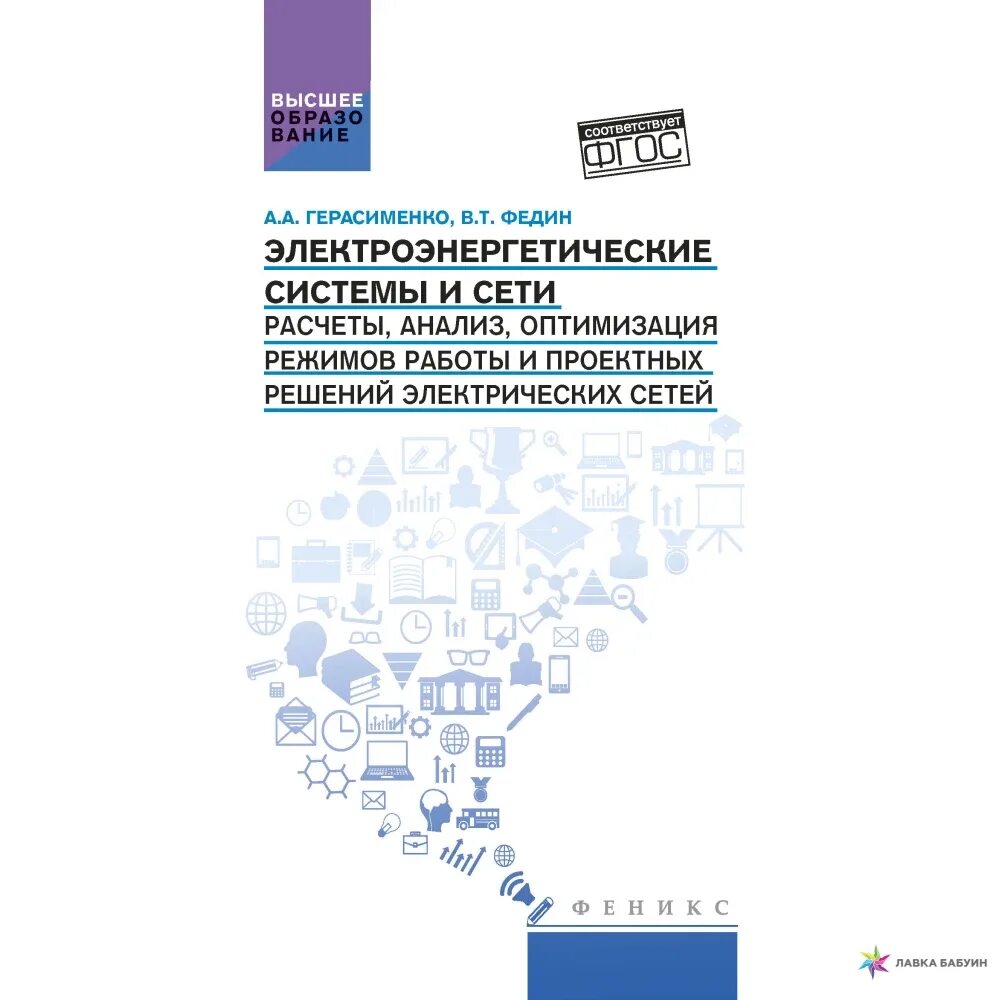 ВЫСШЕЕ
ОБРАЗО
ВАНИЕ

соответствует
ФГОС

А.А. ГЕРАСИМЕНКО, В.Т. ФЕДИН

ЭЛЕКТРОЭНЕРГЕТИЧЕСКИЕ СИСТЕМЫ И СЕТИ

РАСЧЕТЫ, АНАЛИЗ, ОПТИМИЗАЦИЯ РЕЖИМОВ РАБОТЫ И ПРОЕКТНЫХ РЕШЕНИЙ ЭЛЕКТРИЧЕСКИХ СЕТЕЙ

ФЕНИКС

ЛАВКА БАБУИН